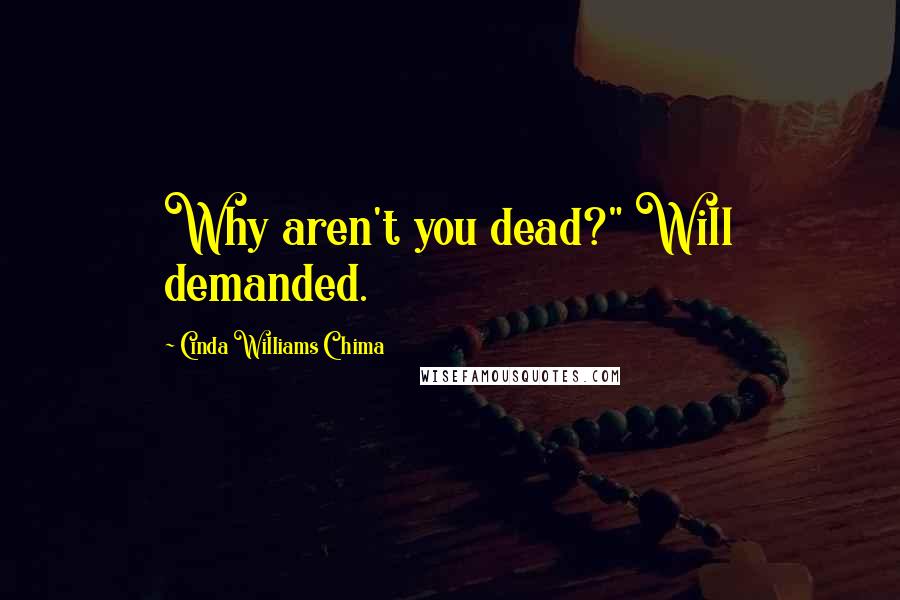 Why aren't you dead?" Will demanded.

~ Cinda Williams Chima

WISEFAMOUSQUOTES.COM